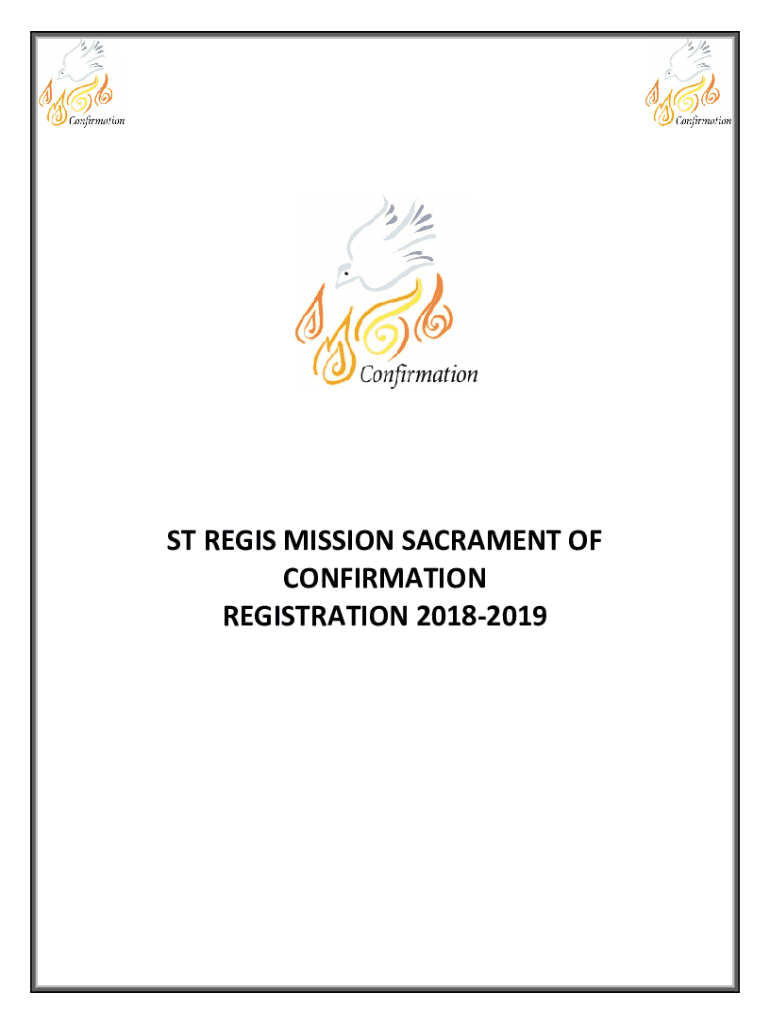 Confirmation

Confirmation

Confirmation

ST REGIS MISSION SACRAMENT OF
CONFIRMATION
REGISTRATION 2018-2019